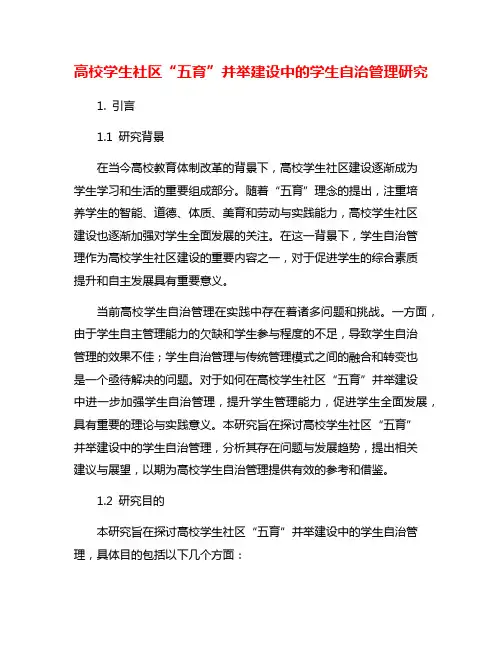 高校学生社区“五育”并举建设中的学生自治管理研究

1. 引言

1.1 研究背景

在当今高校教育体制改革的背景下，高校学生社区建设逐渐成为学生学习和生活的重要组成部分。随着“五育”理念的提出，注重培养学生的智能、道德、体质、美育和劳动与实践能力，高校学生社区建设也逐渐加强对学生全面发展的关注。在这一背景下，学生自治管理作为高校学生社区建设的重要内容之一，对于促进学生的综合素质提升和自主发展具有重要意义。

当前高校学生自治管理在实践中存在着诸多问题和挑战。一方面，由于学生自主管理能力的欠缺和学生参与程度的不足，导致学生自治管理的效果不佳；学生自治管理与传统管理模式之间的融合和转变也是一个亟待解决的问题。对于如何在高校学生社区“五育”并举建设中进一步加强学生自治管理，提升学生管理能力，促进学生全面发展，具有重要的理论与实践意义。本研究旨在探讨高校学生社区“五育”并举建设中的学生自治管理，分析其存在问题与发展趋势，提出相关建议与展望，以期为高校学生自治管理提供有效的参考和借鉴。

1.2 研究目的

本研究旨在探讨高校学生社区“五育”并举建设中的学生自治管理，具体目的包括以下几个方面：